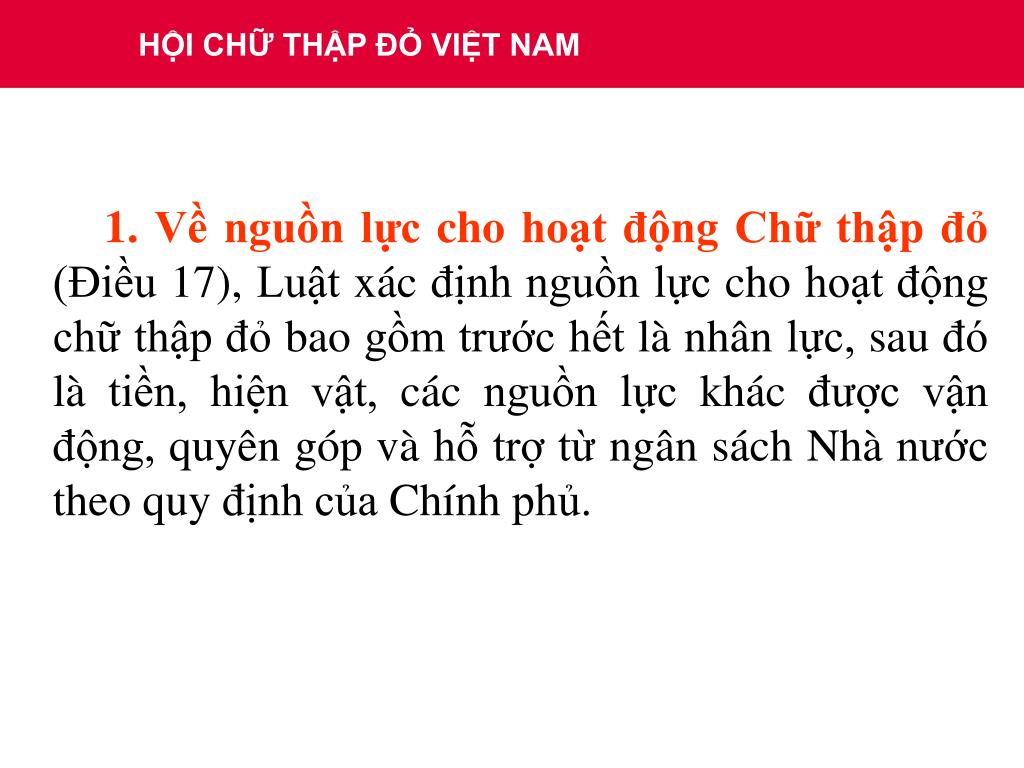 HỘI CHỮ THẬP ĐỎ VIỆT NAM

1. Về nguồn lực cho hoạt động Chữ thập đỏ (Điều 17), Luật xác định nguồn lực cho hoạt động chữ thập đỏ bao gồm trước hết là nhân lực, sau đó là tiền, hiện vật, các nguồn lực khác được vận động, quyên góp và hỗ trợ từ ngân sách Nhà nước theo quy định của Chính phủ.